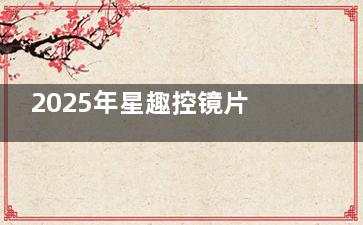 2025年星趣控镜片